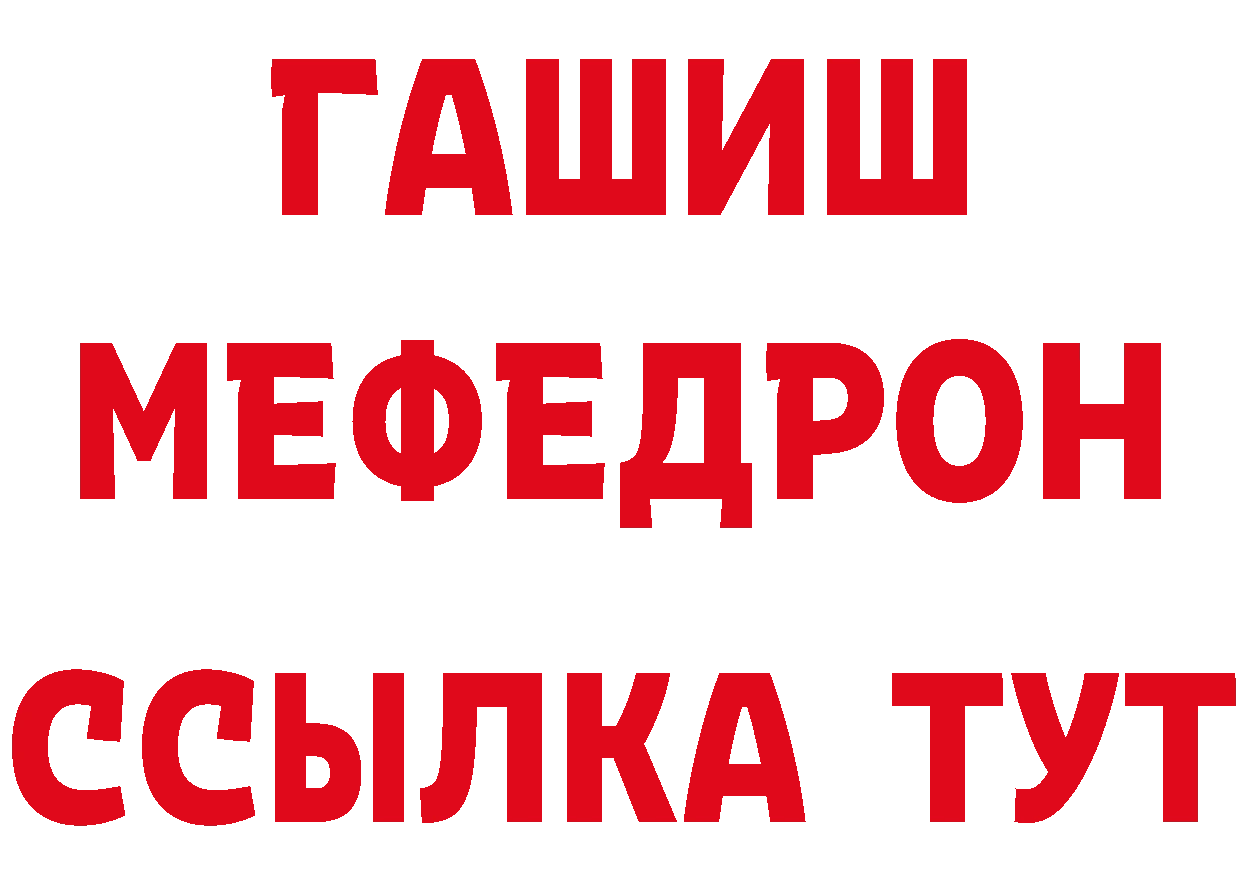 ГАШИШ
МЕФЕДРОН
ССЫЛКА ТУТ